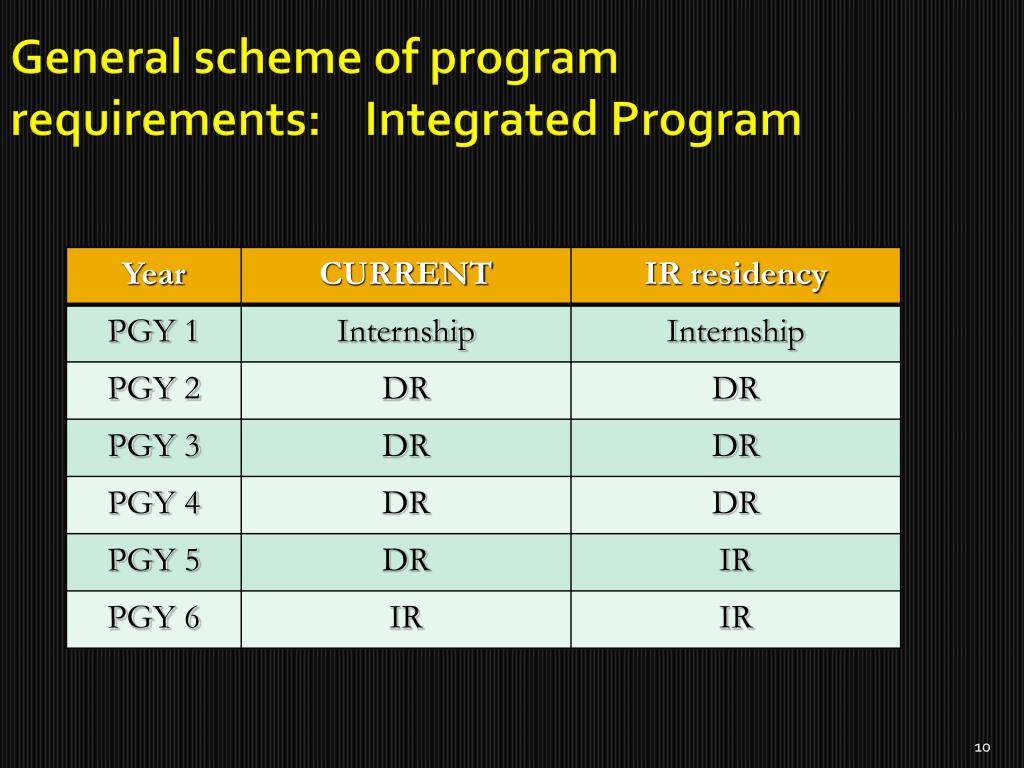 General scheme of program requirements: Integrated Program

| Year | CURRENT | IR residency |
|---|---|---|
| PGY 1 | Internship | Internship |
| PGY 2 | DR | DR |
| PGY 3 | DR | DR |
| PGY 4 | DR | DR |
| PGY 5 | DR | IR |
| PGY 6 | IR | IR |

10